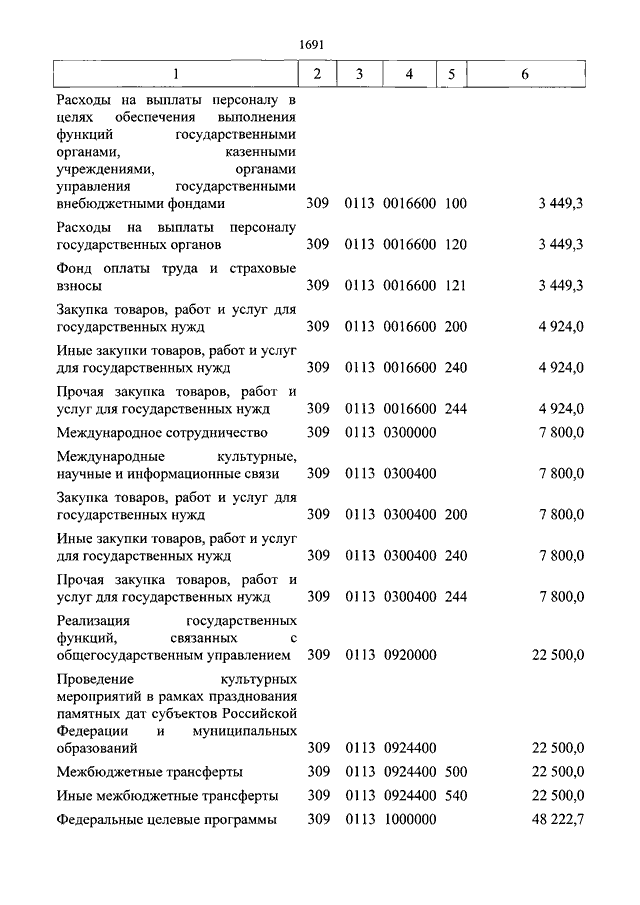 1691

| 1 | 2 | 3 | 4 | 5 | 6 |
|---|---|---|---|---|---|
| Расходы на выплаты персоналу в целях обеспечения выполнения функций государственными органами, казенными учреждениями, органами управления государственными внебюджетными фондами | 309 | 0113 | 0016600 | 100 | 3 449,3 |
| Расходы на выплаты персоналу государственных органов | 309 | 0113 | 0016600 | 120 | 3 449,3 |
| Фонд оплаты труда и страховые взносы | 309 | 0113 | 0016600 | 121 | 3 449,3 |
| Закупка товаров, работ и услуг для государственных нужд | 309 | 0113 | 0016600 | 200 | 4 924,0 |
| Иные закупки товаров, работ и услуг для государственных нужд | 309 | 0113 | 0016600 | 240 | 4 924,0 |
| Прочая закупка товаров, работ и услуг для государственных нужд | 309 | 0113 | 0016600 | 244 | 4 924,0 |
| Международное сотрудничество | 309 | 0113 | 0300000 | | 7 800,0 |
| Международные культурные, научные и информационные связи | 309 | 0113 | 0300400 | | 7 800,0 |
| Закупка товаров, работ и услуг для государственных нужд | 309 | 0113 | 0300400 | 200 | 7 800,0 |
| Иные закупки товаров, работ и услуг для государственных нужд | 309 | 0113 | 0300400 | 240 | 7 800,0 |
| Прочая закупка товаров, работ и услуг для государственных нужд | 309 | 0113 | 0300400 | 244 | 7 800,0 |
| Реализация государственных функций, связанных с общегосударственным управлением | 309 | 0113 | 0920000 | | 22 500,0 |
| Проведение культурных мероприятий в рамках празднования памятных дат субъектов Российской Федерации и муниципальных образований | 309 | 0113 | 0924400 | | 22 500,0 |
| Межбюджетные трансферты | 309 | 0113 | 0924400 | 500 | 22 500,0 |
| Иные межбюджетные трансферты | 309 | 0113 | 0924400 | 540 | 22 500,0 |
| Федеральные целевые программы | 309 | 0113 | 1000000 | | 48 222,7 |